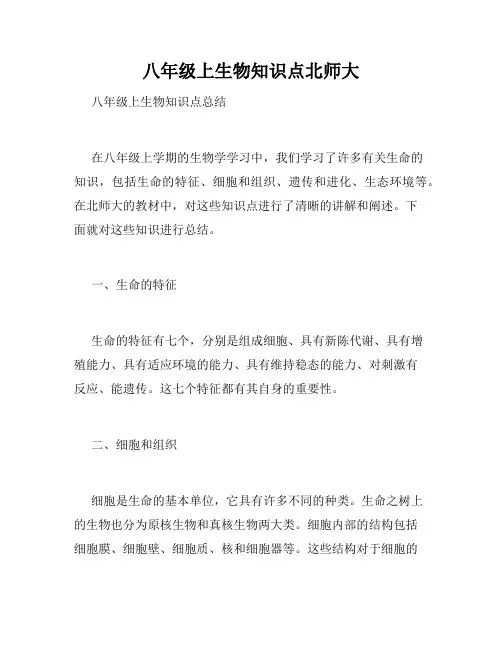 八年级上生物知识点北师大

八年级上生物知识点总结

在八年级上学期的生物学学习中，我们学习了许多有关生命的知识，包括生命的特征、细胞和组织、遗传和进化、生态环境等。在北师大的教材中，对这些知识点进行了清晰的讲解和阐述。下面就对这些知识进行总结。

一、生命的特征

生命的特征有七个，分别是组成细胞、具有新陈代谢、具有增殖能力、具有适应环境的能力、具有维持稳态的能力、对刺激有反应、能遗传。这七个特征都有其自身的重要性。

二、细胞和组织

细胞是生命的基本单位，它具有许多不同的种类。生命之树上的生物也分为原核生物和真核生物两大类。细胞内部的结构包括细胞膜、细胞壁、细胞质、核和细胞器等。这些结构对于细胞的